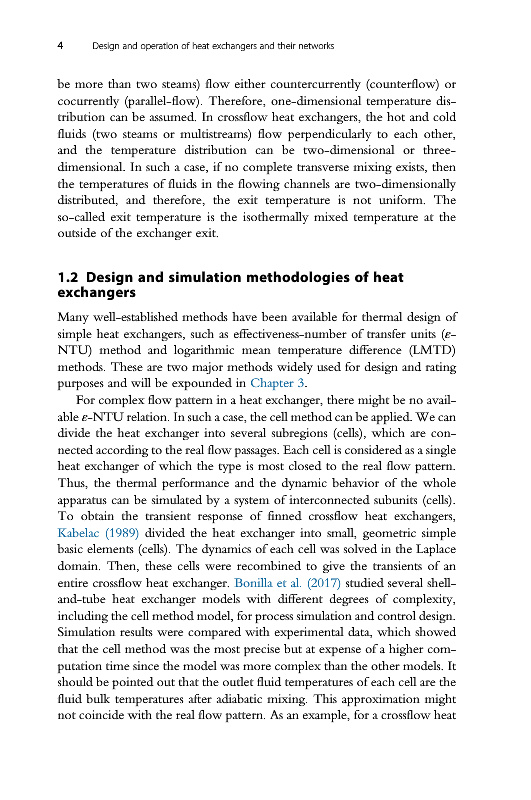 4 Design and operation of heat exchangers and their networks

be more than two steams) flow either countercurrently (counterflow) or cocurrently (parallel-flow). Therefore, one-dimensional temperature distribution can be assumed. In crossflow heat exchangers, the hot and cold fluids (two steams or multistreams) flow perpendicularly to each other, and the temperature distribution can be two-dimensional or three-dimensional. In such a case, if no complete transverse mixing exists, then the temperatures of fluids in the flowing channels are two-dimensionally distributed, and therefore, the exit temperature is not uniform. The so-called exit temperature is the isothermally mixed temperature at the outside of the exchanger exit.

1.2 Design and simulation methodologies of heat exchangers

Many well-established methods have been available for thermal design of simple heat exchangers, such as effectiveness-number of transfer units ($\varepsilon$-NTU) method and logarithmic mean temperature difference (LMTD) methods. These are two major methods widely used for design and rating purposes and will be expounded in Chapter 3.

For complex flow pattern in a heat exchanger, there might be no available $\varepsilon$-NTU relation. In such a case, the cell method can be applied. We can divide the heat exchanger into several subregions (cells), which are connected according to the real flow passages. Each cell is considered as a single heat exchanger of which the type is most closed to the real flow pattern. Thus, the thermal performance and the dynamic behavior of the whole apparatus can be simulated by a system of interconnected subunits (cells). To obtain the transient response of finned crossflow heat exchangers, Kabelac (1989) divided the heat exchanger into small, geometric simple basic elements (cells). The dynamics of each cell was solved in the Laplace domain. Then, these cells were recombined to give the transients of an entire crossflow heat exchanger. Bonilla et al. (2017) studied several shell-and-tube heat exchanger models with different degrees of complexity, including the cell method model, for process simulation and control design. Simulation results were compared with experimental data, which showed that the cell method was the most precise but at expense of a higher computation time since the model was more complex than the other models. It should be pointed out that the outlet fluid temperatures of each cell are the fluid bulk temperatures after adiabatic mixing. This approximation might not coincide with the real flow pattern. As an example, for a crossflow heat